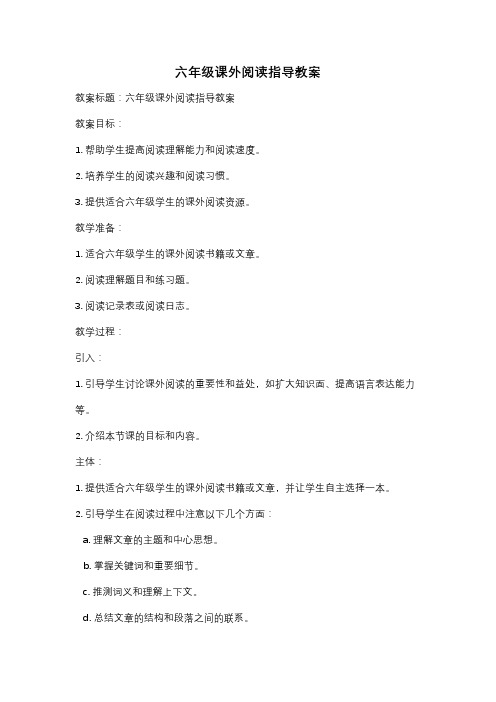 六年级课外阅读指导教案

教案标题：六年级课外阅读指导教案

教案目标：

1. 帮助学生提高阅读理解能力和阅读速度。

2. 培养学生的阅读兴趣和阅读习惯。

3. 提供适合六年级学生的课外阅读资源。

教学准备：

1. 适合六年级学生的课外阅读书籍或文章。

2. 阅读理解题目和练习题。

3. 阅读记录表或阅读日志。

教学过程：

引入：

1. 引导学生讨论课外阅读的重要性和益处，如扩大知识面、提高语言表达能力等。

2. 介绍本节课的目标和内容。

主体：

1. 提供适合六年级学生的课外阅读书籍或文章，并让学生自主选择一本。

2. 引导学生在阅读过程中注意以下几个方面：

a. 理解文章的主题和中心思想。

b. 掌握关键词和重要细节。

c. 推测词义和理解上下文。

d. 总结文章的结构和段落之间的联系。